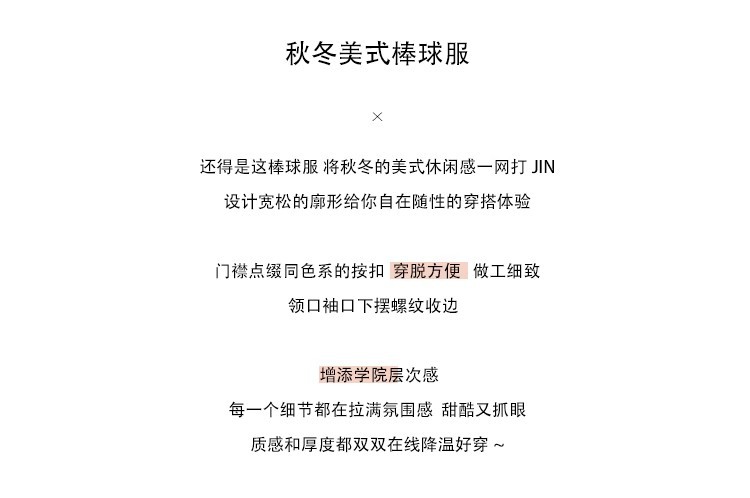 秋冬美式棒球服

×

还得是这棒球服 将秋冬的美式休闲感一网打 JIN
设计宽松的廓形给你自在随性的穿搭体验

门襟点缀同色系的按扣 穿脱方便 做工细致
领口袖口下摆螺纹收边

增添学院层次感
每一个细节都在拉满氛围感 甜酷又抓眼
质感和厚度都双双在线降温好穿 ~